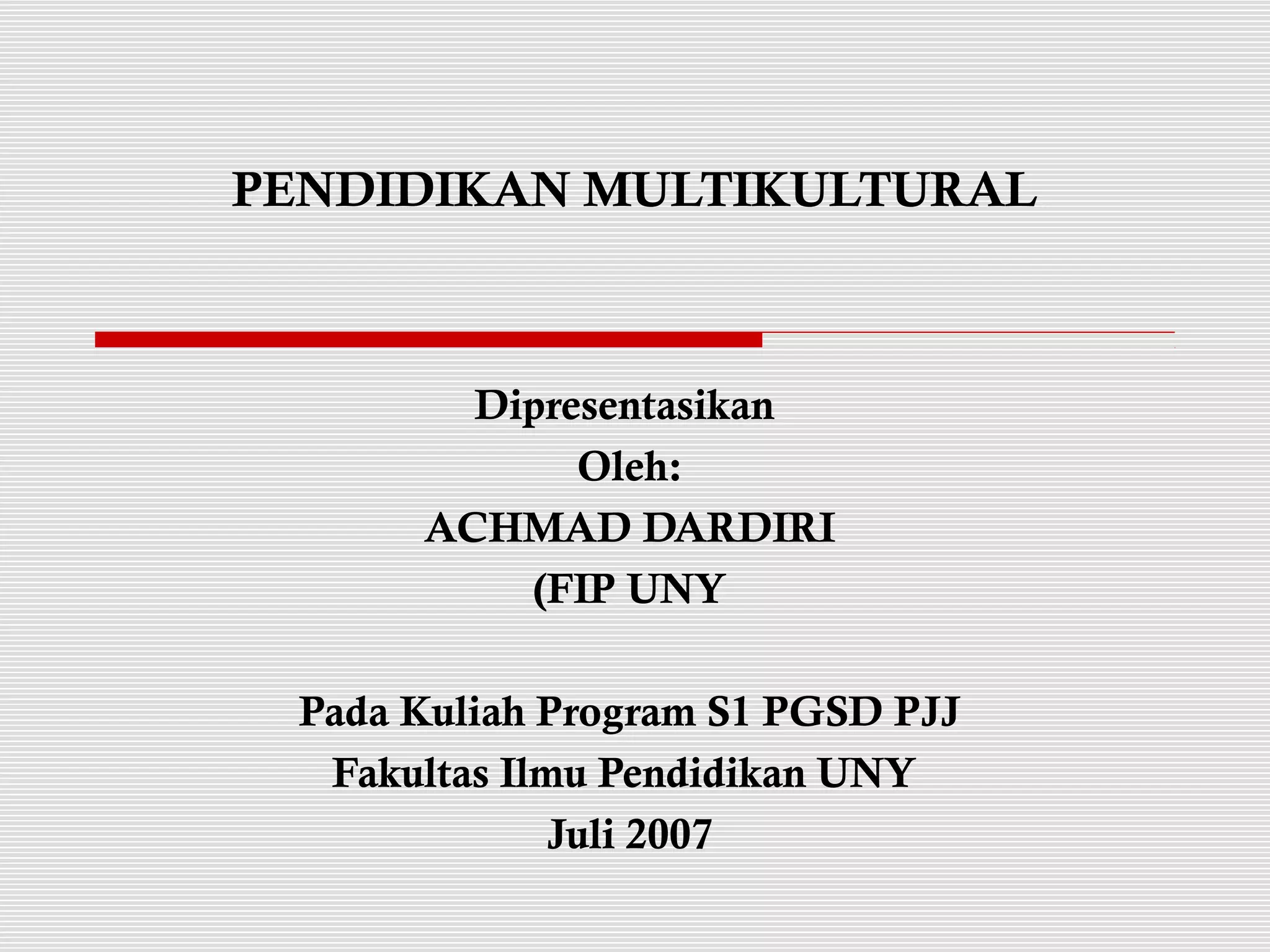 PENDIDIKAN MULTIKULTURAL

Dipresentasikan
Oleh:
ACHMAD DARDIRI
(FIP UNY

Pada Kuliah Program S1 PGSD PJJ
Fakultas Ilmu Pendidikan UNY
Juli 2007